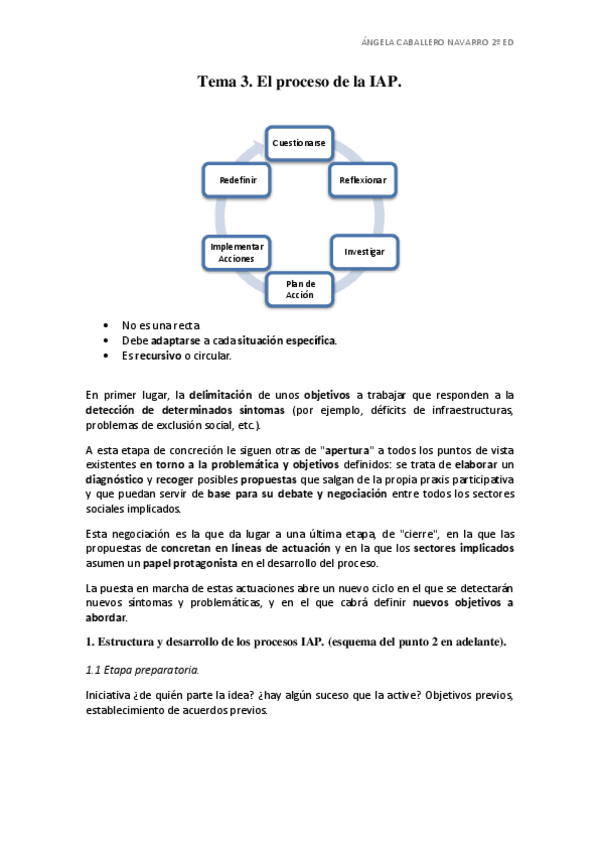 ÁNGELA CABALLERO NAVARRO 2º ED

Tema 3. El proceso de la IAP.

Cuestionarse

Reflexionar

Investigar

Plan de Acción

Implementar Acciones

Redefinir

• No es una recta
• Debe adaptarse a cada situación específica.
• Es recursivo o circular.

En primer lugar, la delimitación de unos objetivos a trabajar que responden a la detección de determinados síntomas (por ejemplo, déficits de infraestructuras, problemas de exclusión social, etc.).

A esta etapa de concreción le siguen otras de "apertura" a todos los puntos de vista existentes en torno a la problemática y objetivos definidos: se trata de elaborar un diagnóstico y recoger posibles propuestas que salgan de la propia praxis participativa y que puedan servir de base para su debate y negociación entre todos los sectores sociales implicados.

Esta negociación es la que da lugar a una última etapa, de "cierre", en la que las propuestas de concretan en líneas de actuación y en la que los sectores implicados asumen un papel protagonista en el desarrollo del proceso.

La puesta en marcha de estas actuaciones abre un nuevo ciclo en el que se detectarán nuevos síntomas y problemáticas, y en el que cabrá definir nuevos objetivos a abordar.

1. Estructura y desarrollo de los procesos IAP. (esquema del punto 2 en adelante).

1.1 Etapa preparatoria.

Iniciativa ¿de quién parte la idea? ¿hay algún suceso que la active? Objetivos previos, establecimiento de acuerdos previos.